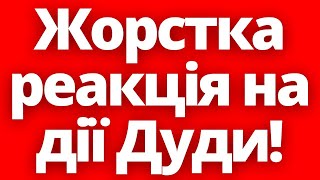 Жорстка реакція на дії Дуди!